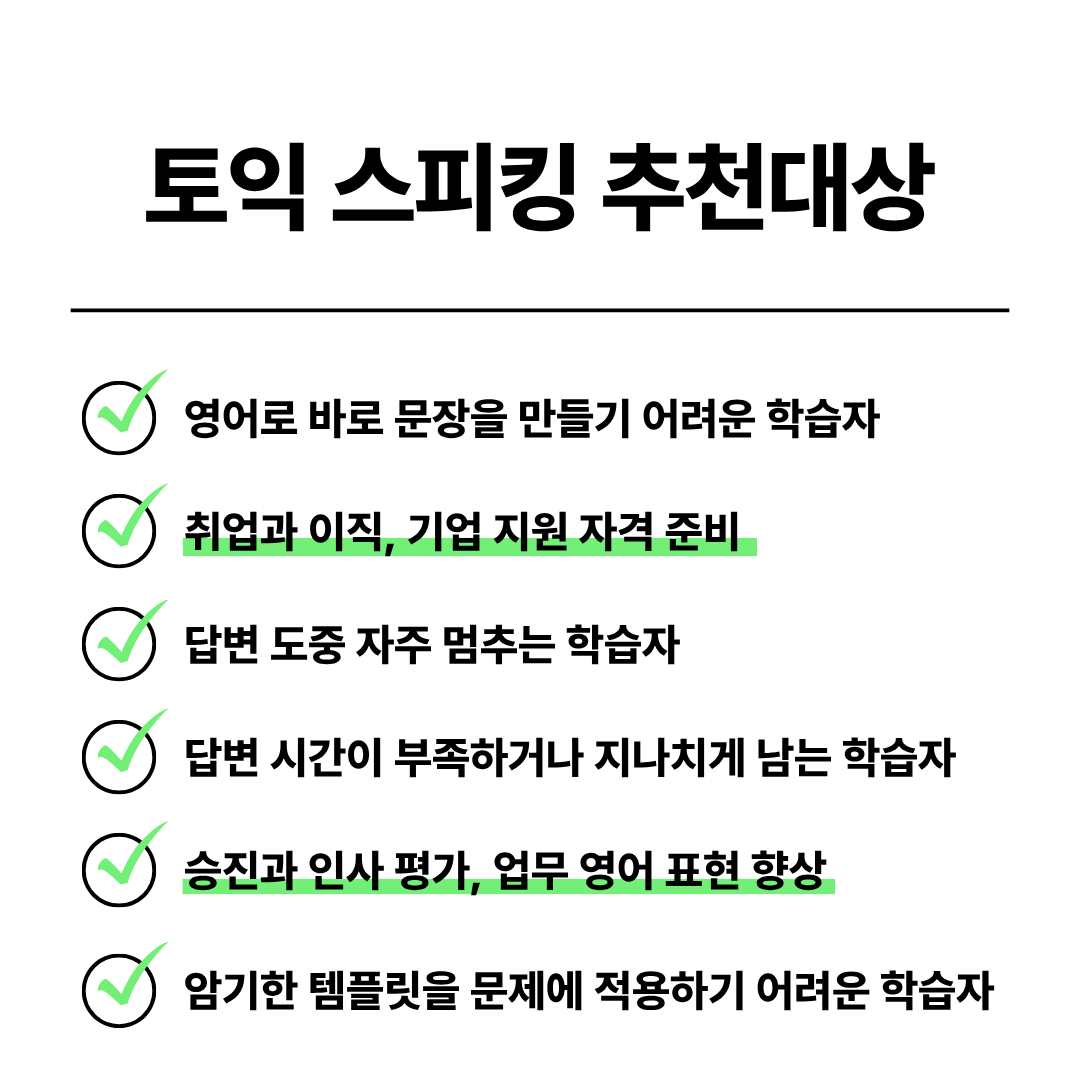 토익 스피킹 추천대상

영어로 바로 문장을 만들기 어려운 학습자

취업과 이직, 기업 지원 자격 준비

답변 도중 자주 멈추는 학습자

답변 시간이 부족하거나 지나치게 남는 학습자

승진과 인사 평가, 업무 영어 표현 향상

암기한 템플릿을 문제에 적용하기 어려운 학습자